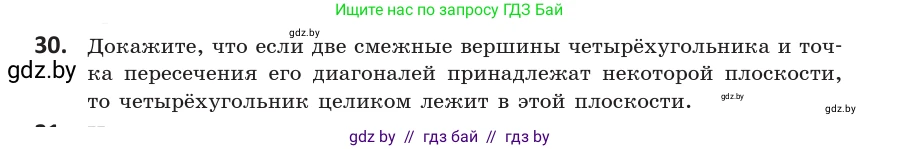 Ищите нас по запросу ГДЗ Бай

gdz.by

30. Докажите, что если две смежные вершины четырёхугольника и точка пересечения его диагоналей принадлежат некоторой плоскости, то четырёхугольник целиком лежит в этой плоскости.

gdz.by

gdz.by

gdz.by

gdz by // гдз бай // гдз by